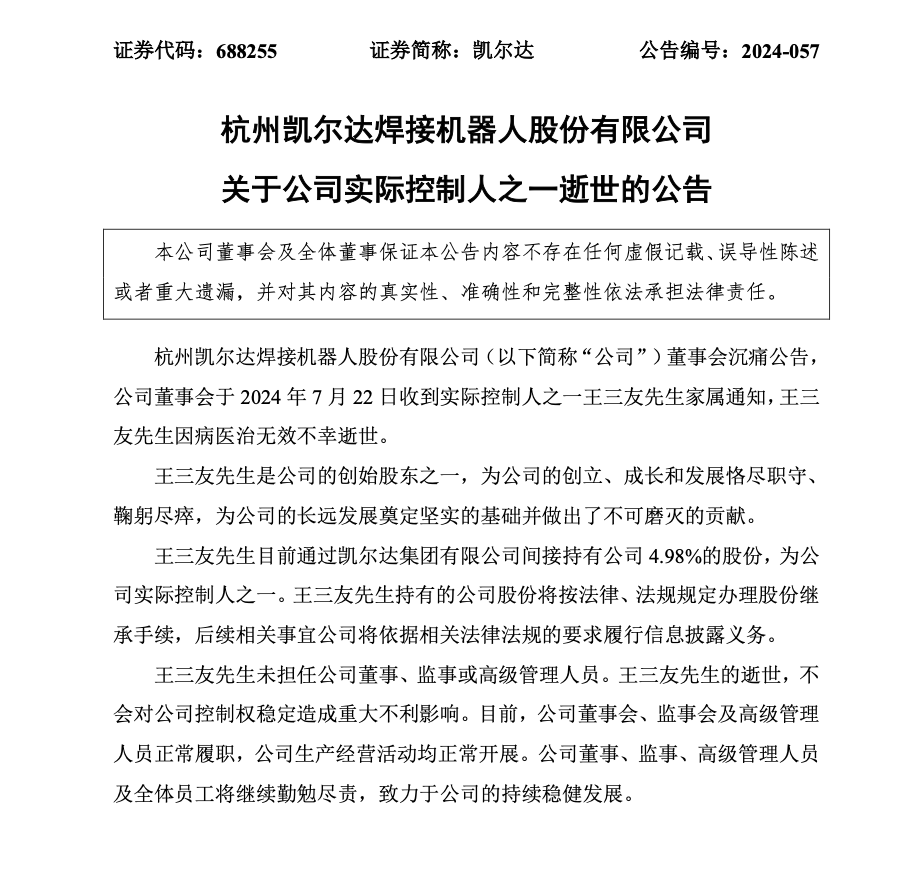 证券代码：688255　　证券简称：凯尔达　　公告编号：2024-057

杭州凯尔达焊接机器人股份有限公司

关于公司实际控制人之一逝世的公告

本公司董事会及全体董事保证本公告内容不存在任何虚假记载、误导性陈述或者重大遗漏，并对其内容的真实性、准确性和完整性依法承担法律责任。

杭州凯尔达焊接机器人股份有限公司（以下简称“公司”）董事会沉痛公告，公司董事会于 2024 年 7 月 22 日收到实际控制人之一王三友先生家属通知，王三友先生因病医治无效不幸逝世。

王三友先生是公司的创始股东之一，为公司的创立、成长和发展恪尽职守、鞠躬尽瘁，为公司的长远发展奠定坚实的基础并做出了不可磨灭的贡献。

王三友先生目前通过凯尔达集团有限公司间接持有公司 4.98%的股份，为公司实际控制人之一。王三友先生持有的公司股份将按法律、法规规定办理股份继承手续，后续相关事宜公司将依据相关法律法规的要求履行信息披露义务。

王三友先生未担任公司董事、监事或高级管理人员。王三友先生的逝世，不会对公司控制权稳定造成重大不利影响。目前，公司董事会、监事会及高级管理人员正常履职，公司生产经营活动均正常开展。公司董事、监事、高级管理人员及全体员工将继续勤勉尽责，致力于公司的持续稳健发展。